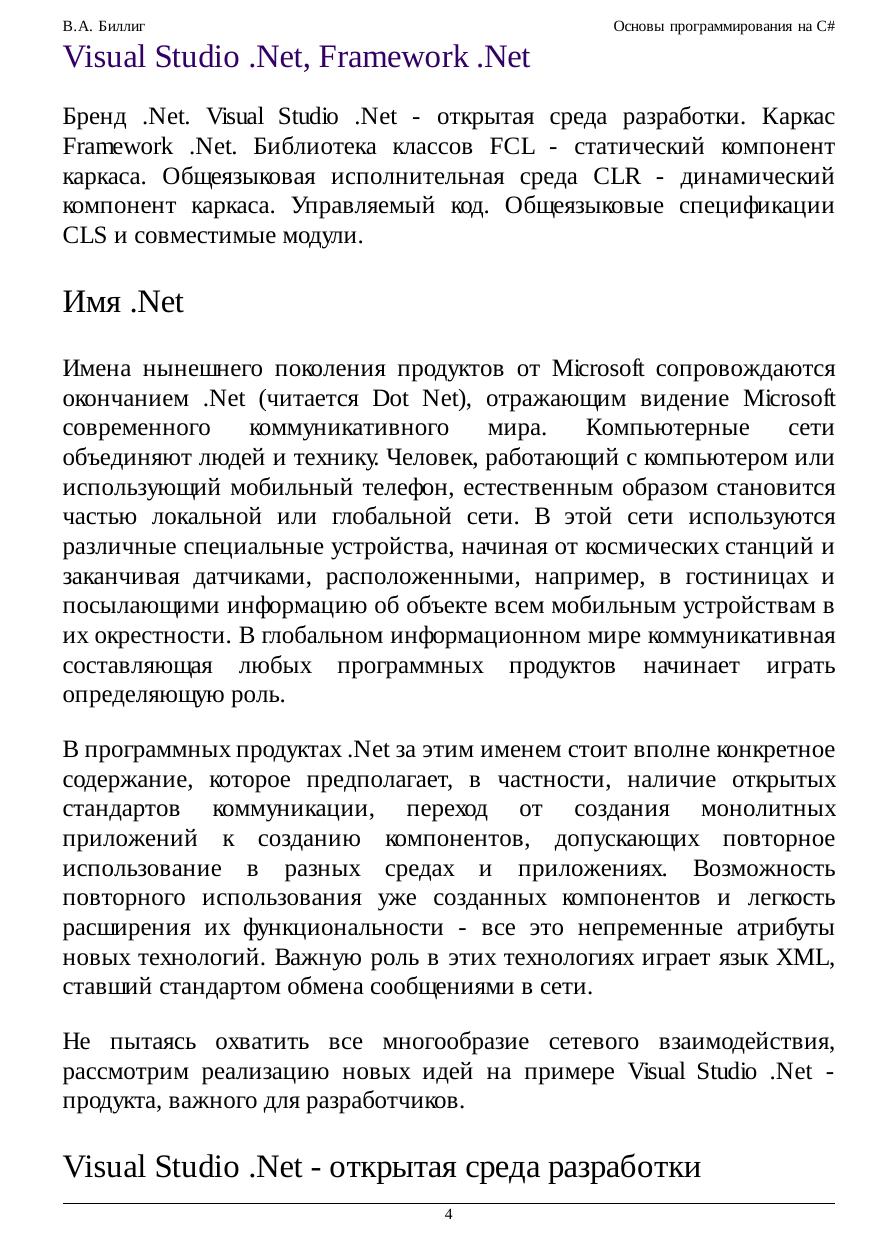 В.А. Биллиг

Основы программирования на C#

Visual Studio .Net, Framework .Net

Бренд .Net. Visual Studio .Net - открытая среда разработки. Каркас Framework .Net. Библиотека классов FCL - статический компонент каркаса. Общеязыковая исполнительная среда CLR - динамический компонент каркаса. Управляемый код. Общеязыковые спецификации CLS и совместимые модули.

Имя .Net

Имена нынешнего поколения продуктов от Microsoft сопровождаются окончанием .Net (читается Dot Net), отражающим видение Microsoft современного коммуникативного мира. Компьютерные сети объединяют людей и технику. Человек, работающий с компьютером или использующий мобильный телефон, естественным образом становится частью локальной или глобальной сети. В этой сети используются различные специальные устройства, начиная от космических станций и заканчивая датчиками, расположенными, например, в гостиницах и посылающими информацию об объекте всем мобильным устройствам в их окрестности. В глобальном информационном мире коммуникативная составляющая любых программных продуктов начинает играть определяющую роль.

В программных продуктах .Net за этим именем стоит вполне конкретное содержание, которое предполагает, в частности, наличие открытых стандартов коммуникации, переход от создания монолитных приложений к созданию компонентов, допускающих повторное использование в разных средах и приложениях. Возможность повторного использования уже созданных компонентов и легкость расширения их функциональности - все это непременные атрибуты новых технологий. Важную роль в этих технологиях играет язык XML, ставший стандартом обмена сообщениями в сети.

Не пытаясь охватить все многообразие сетевого взаимодействия, рассмотрим реализацию новых идей на примере Visual Studio .Net - продукта, важного для разработчиков.

Visual Studio .Net - открытая среда разработки

4